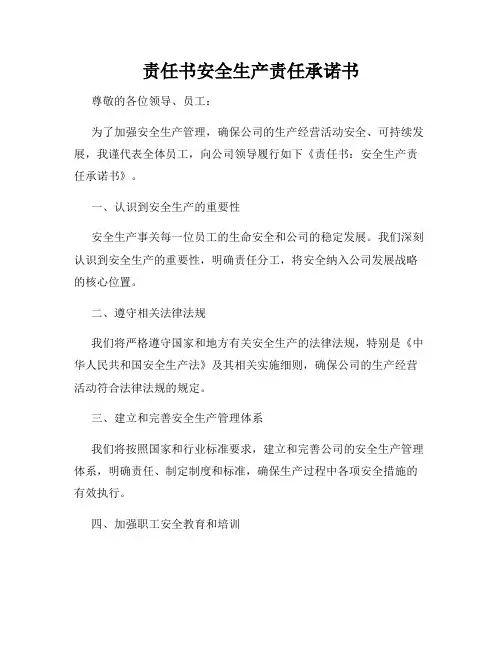 责任书安全生产责任承诺书

尊敬的各位领导、员工：

为了加强安全生产管理，确保公司的生产经营活动安全、可持续发展，我谨代表全体员工，向公司领导履行如下《责任书：安全生产责任承诺书》。

一、认识到安全生产的重要性

安全生产事关每一位员工的生命安全和公司的稳定发展。我们深刻认识到安全生产的重要性，明确责任分工，将安全纳入公司发展战略的核心位置。

二、遵守相关法律法规

我们将严格遵守国家和地方有关安全生产的法律法规，特别是《中华人民共和国安全生产法》及其相关实施细则，确保公司的生产经营活动符合法律法规的规定。

三、建立和完善安全生产管理体系

我们将按照国家和行业标准要求，建立和完善公司的安全生产管理体系，明确责任、制定制度和标准，确保生产过程中各项安全措施的有效执行。

四、加强职工安全教育和培训